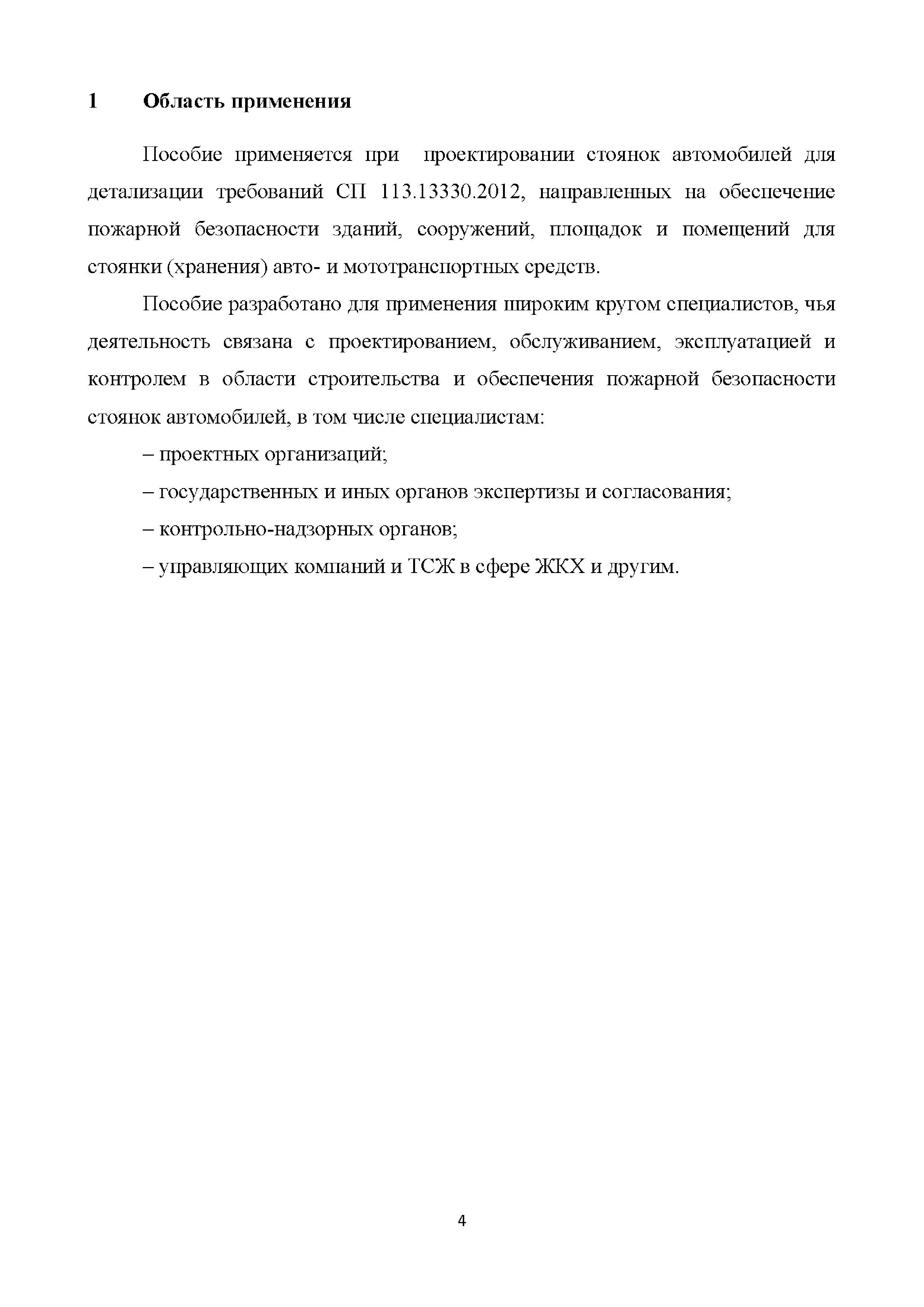 1 Область применения

Пособие применяется при проектировании стоянок автомобилей для детализации требований СП 113.13330.2012, направленных на обеспечение пожарной безопасности зданий, сооружений, площадок и помещений для стоянки (хранения) авто- и мототранспортных средств.

Пособие разработано для применения широким кругом специалистов, чья деятельность связана с проектированием, обслуживанием, эксплуатацией и контролем в области строительства и обеспечения пожарной безопасности стоянок автомобилей, в том числе специалистам:

– проектных организаций;

– государственных и иных органов экспертизы и согласования;

– контрольно-надзорных органов;

– управляющих компаний и ТСЖ в сфере ЖКХ и другим.

4